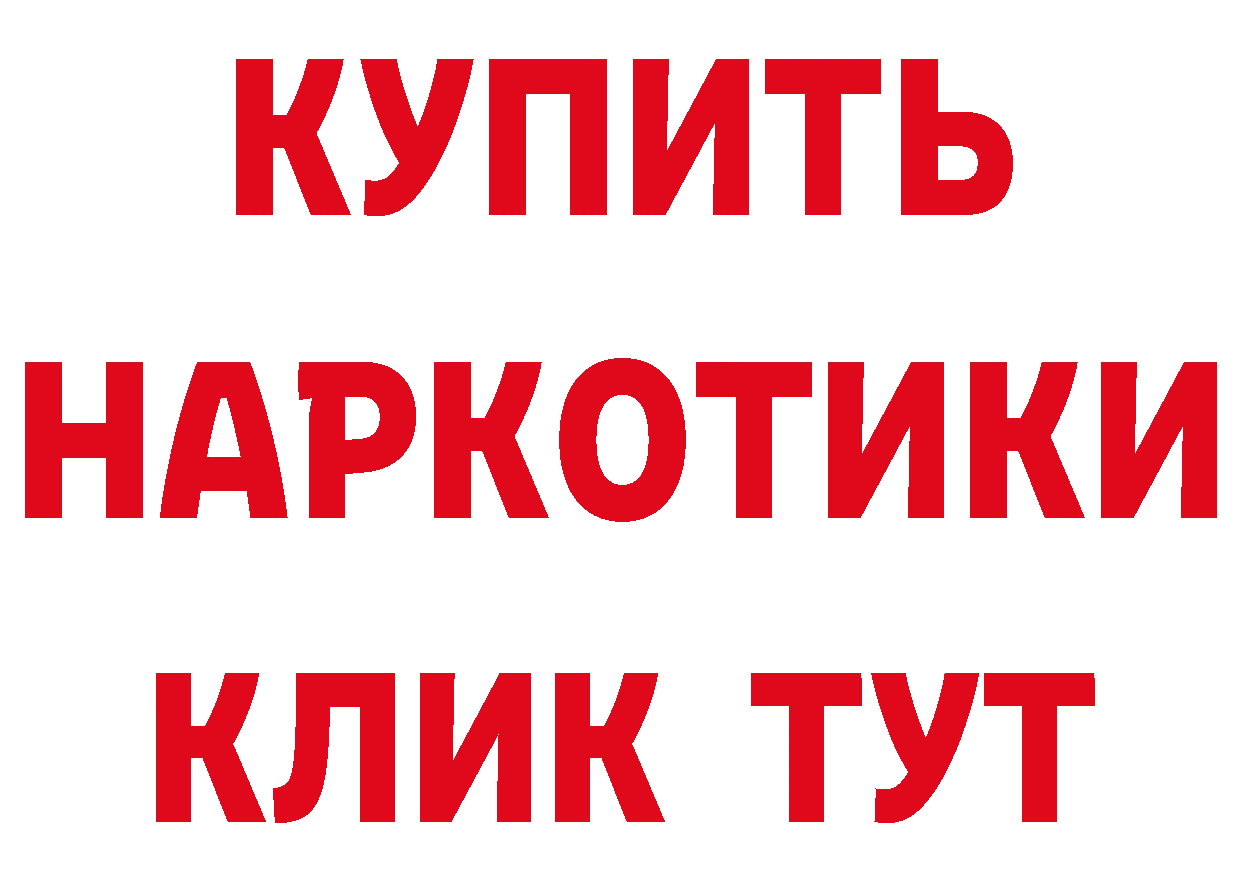 КУПИТЬ
НАРКОТИКИ
КЛИК ТУТ